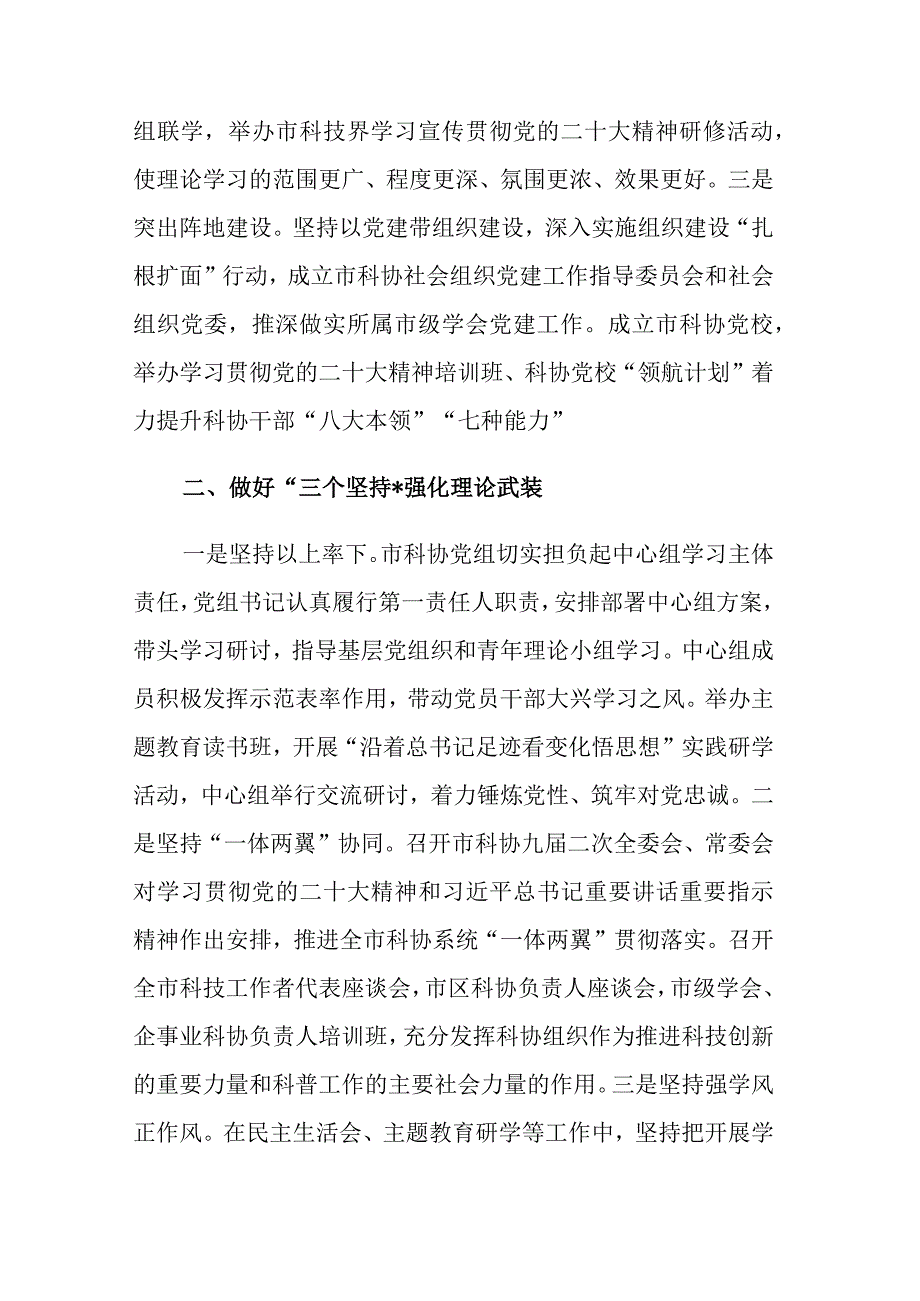 组联学，举办市科技界学习宣传贯彻党的二十大精神研修活动，使理论学习的范围更广、程度更深、氛围更浓、效果更好。三是突出阵地建设。坚持以党建带组织建设，深入实施组织建设“扎根扩面”行动，成立市科协社会组织党建工作指导委员会和社会组织党委，推深做实所属市级学会党建工作。成立市科协党校，举办学习贯彻党的二十大精神培训班、科协党校“领航计划”着力提升科协干部“八大本领”“七种能力”

二、做好“三个坚持*强化理论武装

一是坚持以上率下。市科协党组切实担负起中心组学习主体责任，党组书记认真履行第一责任人职责，安排部署中心组方案，带头学习研讨，指导基层党组织和青年理论小组学习。中心组成员积极发挥示范表率作用，带动党员干部大兴学习之风。举办主题教育读书班，开展“沿着总书记足迹看变化悟思想”实践研学活动，中心组举行交流研讨，着力锤炼党性、筑牢对党忠诚。二是坚持“一体两翼”协同。召开市科协九届二次全委会、常委会对学习贯彻党的二十大精神和习近平总书记重要讲话重要指示精神作出安排，推进全市科协系统“一体两翼”贯彻落实。召开全市科技工作者代表座谈会，市区科协负责人座谈会，市级学会、企事业科协负责人培训班，充分发挥科协组织作为推进科技创新的重要力量和科普工作的主要社会力量的作用。三是坚持强学风正作风。在民主生活会、主题教育研学等工作中，坚持把开展学